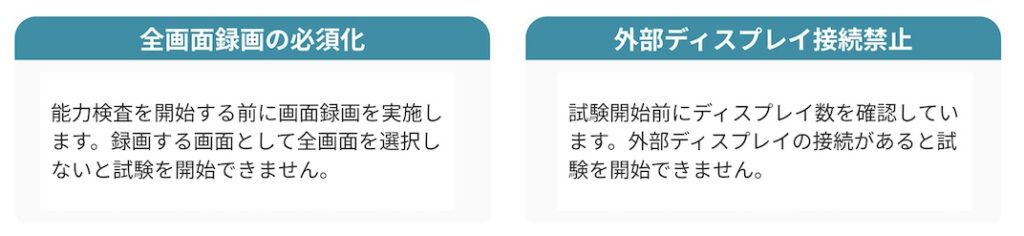 全画面録画の必須化

能力検査を開始する前に画面録画を実施します。録画する画面として全画面を選択しないと試験を開始できません。

外部ディスプレイ接続禁止

試験開始前にディスプレイ数を確認しています。外部ディスプレイの接続があると試験を開始できません。